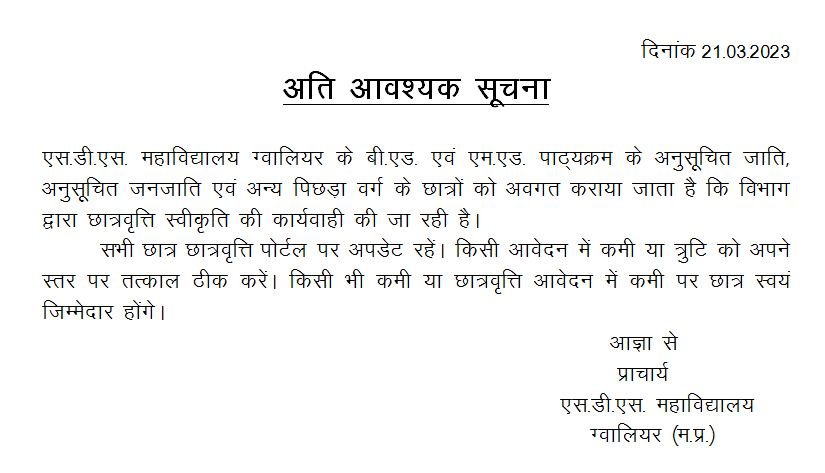 दिनांक 21.03.2023

अति आवश्यक सूचना

एस.डी.एस. महाविद्यालय ग्वालियर के बी.एड. एवं एम.एड. पाठ्यक्रम के अनुसूचित जाति, अनुसूचित जनजाति एवं अन्य पिछड़ा वर्ग के छात्रों को अवगत कराया जाता है कि विभाग द्वारा छात्रवृत्ति स्वीकृति की कार्यवाही की जा रही है।

सभी छात्र छात्रवृत्ति पोर्टल पर अपडेट रहें। किसी आवेदन में कमी या त्रुटि को अपने स्तर पर तत्काल ठीक करें। किसी भी कमी या छात्रवृत्ति आवेदन में कमी पर छात्र स्वयं जिम्मेदार होंगे।

आज्ञा से
प्राचार्य
एस.डी.एस. महाविद्यालय
ग्वालियर (म.प्र.)